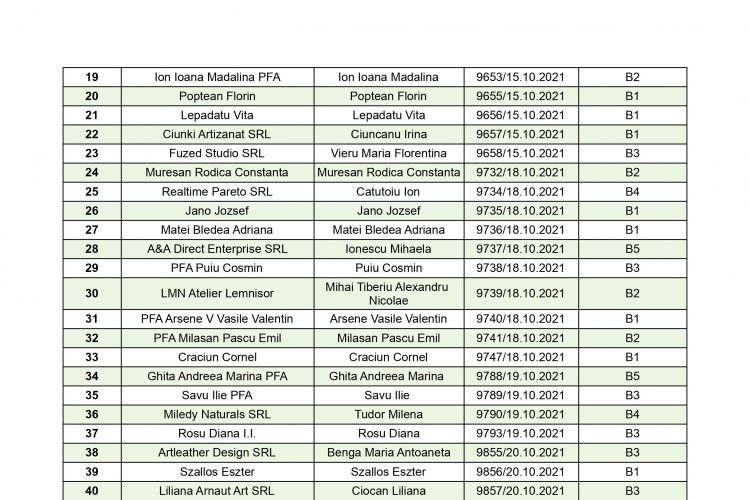 | 19 | Ion Ioana Madalina PFA | Ion Ioana Madalina | 9653/15.10.2021 | B2 |
|---|---|---|---|---|
| 20 | Poptean Florin | Poptean Florin | 9655/15.10.2021 | B1 |
| 21 | Lepadatu Vita | Lepadatu Vita | 9656/15.10.2021 | B1 |
| 22 | Ciunki Artizanat SRL | Ciuncanu Irina | 9657/15.10.2021 | B1 |
| 23 | Fuzed Studio SRL | Vieru Maria Florentina | 9658/15.10.2021 | B3 |
| 24 | Muresan Rodica Constanta | Muresan Rodica Constanta | 9732/18.10.2021 | B2 |
| 25 | Realtime Pareto SRL | Catutoiu Ion | 9734/18.10.2021 | B4 |
| 26 | Jano Jozsef | Jano Jozsef | 9735/18.10.2021 | B1 |
| 27 | Matei Bledea Adriana | Matei Bledea Adriana | 9736/18.10.2021 | B1 |
| 28 | A&A Direct Enterprise SRL | Ionescu Mihaela | 9737/18.10.2021 | B5 |
| 29 | PFA Puiu Cosmin | Puiu Cosmin | 9738/18.10.2021 | B3 |
| 30 | LMN Atelier Lemnisor | Mihai Tiberiu Alexandru Nicolae | 9739/18.10.2021 | B2 |
| 31 | PFA Arsene V Vasile Valentin | Arsene Vasile Valentin | 9740/18.10.2021 | B1 |
| 32 | PFA Milasan Pascu Emil | Milasan Pascu Emil | 9741/18.10.2021 | B2 |
| 33 | Craciun Cornel | Craciun Cornel | 9747/18.10.2021 | B1 |
| 34 | Ghita Andreea Marina PFA | Ghita Andreea Marina | 9788/19.10.2021 | B5 |
| 35 | Savu Ilie PFA | Savu Ilie | 9789/19.10.2021 | B3 |
| 36 | Miledy Naturals SRL | Tudor Milena | 9790/19.10.2021 | B4 |
| 37 | Rosu Diana I.I. | Rosu Diana | 9793/19.10.2021 | B3 |
| 38 | Artleather Design SRL | Benga Maria Antoaneta | 9855/20.10.2021 | B3 |
| 39 | Szallos Eszter | Szallos Eszter | 9856/20.10.2021 | B1 |
| 40 | Liliana Arnaut Art SRL | Ciocan Liliana | 9857/20.10.2021 | B3 |